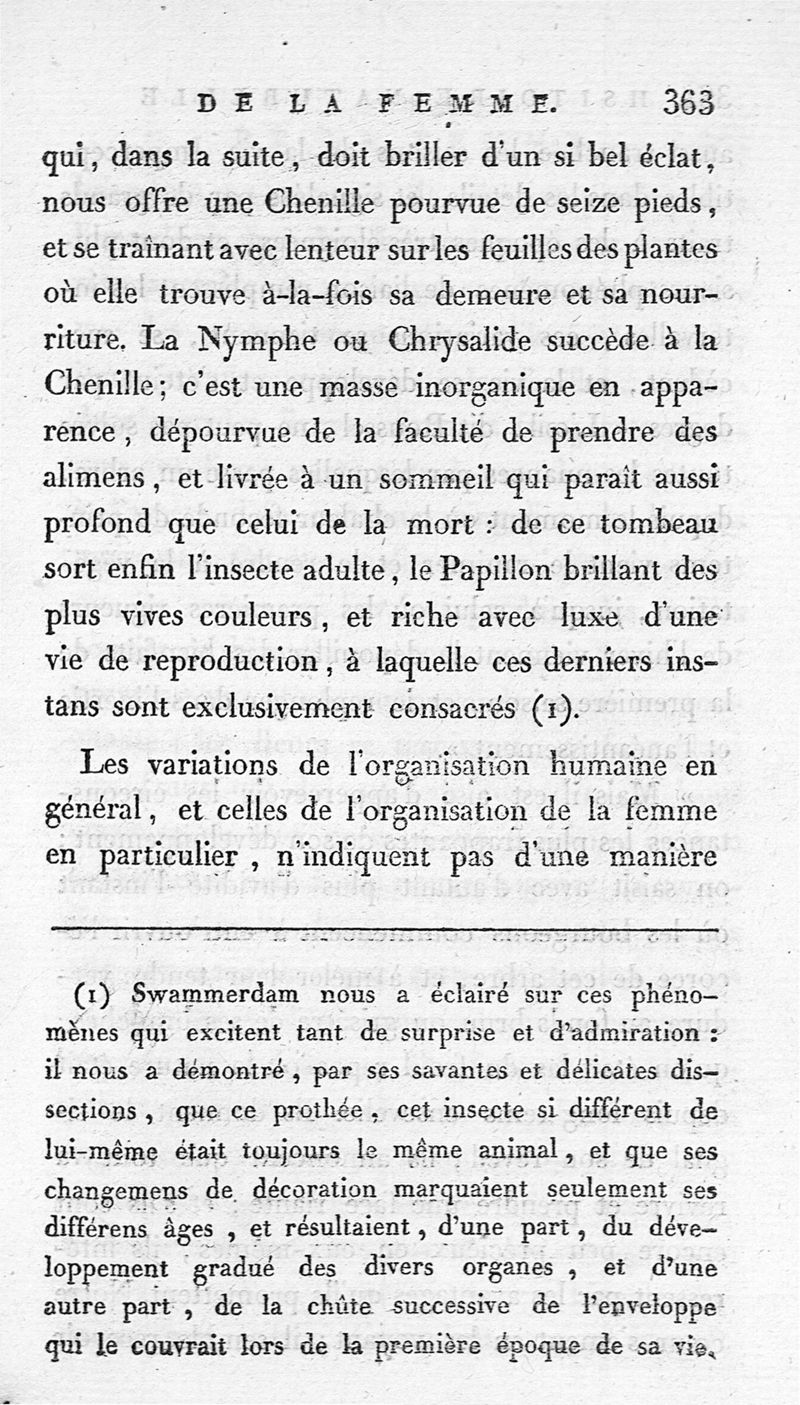 DE LA FEMME. 363

qui, dans la suite, doit briller d'un si bel éclat, nous offre une Chenille pourvue de seize pieds, et se traînant avec lenteur sur les feuilles des plantes où elle trouve à-la-fois sa demeure et sa nourriture. La Nymphe ou Chrysalide succède à la Chenille; c'est une masse inorganique en apparence, dépourvue de la faculté de prendre des alimens, et livrée à un sommeil qui paraît aussi profond que celui de la mort : de ce tombeau sort enfin l'insecte adulte, le Papillon brillant des plus vives couleurs, et riche avec luxe d'une vie de reproduction, à laquelle ces derniers instans sont exclusivement consacrés (1).

Les variations de l'organisation humaine en général, et celles de l'organisation de la femme en particulier, n'indiquent pas d'une manière

(1) Swammerdam nous a éclairé sur ces phénomènes qui excitent tant de surprise et d'admiration : il nous a démontré, par ses savantes et délicates dissections, que ce prothée, cet insecte si différent de lui-même était toujours le même animal, et que ses changemens de décoration marquaient seulement ses différens âges, et résultaient, d'une part, du développement gradué des divers organes, et d'une autre part, de la chûte successive de l'enveloppe qui le couvrait lors de la première époque de sa vie.